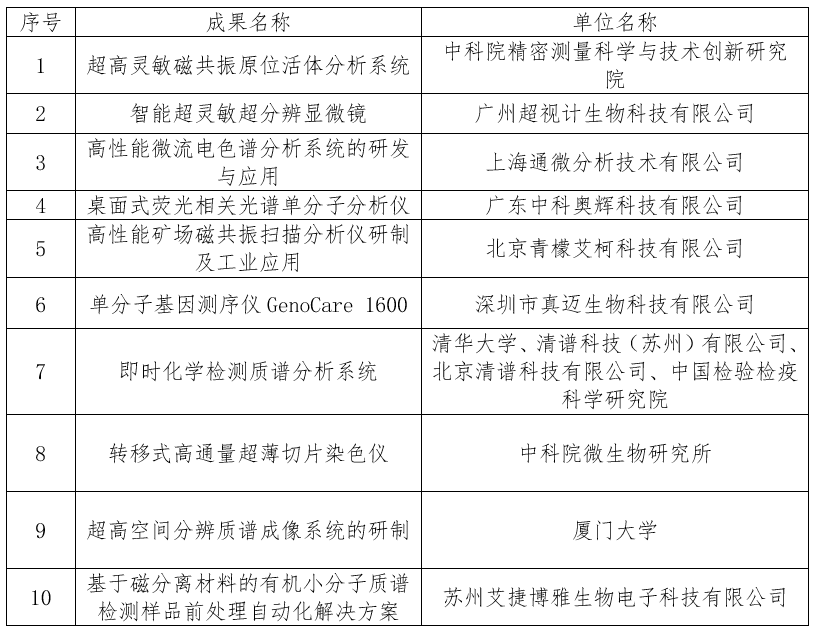 | 序号 | 成果名称 | 单位名称 |
|---|---|---|
| 1 | 超高灵敏磁共振原位活体分析系统 | 中科院精密测量科学与技术创新研究院 |
| 2 | 智能超灵敏超分辨显微镜 | 广州超视计生物科技有限公司 |
| 3 | 高性能微流电色谱分析系统的研发与应用 | 上海通微分析技术有限公司 |
| 4 | 桌面式荧光相关光谱单分子分析仪 | 广东中科奥辉科技有限公司 |
| 5 | 高性能矿场磁共振扫描分析仪研制及工业应用 | 北京青檬艾柯科技有限公司 |
| 6 | 单分子基因测序仪 GenoCare 1600 | 深圳市真迈生物科技有限公司 |
| 7 | 即时化学检测质谱分析系统 | 清华大学、清谱科技（苏州）有限公司、北京清谱科技有限公司、中国检验检疫科学研究院 |
| 8 | 转移式高通量超薄切片染色仪 | 中科院微生物研究所 |
| 9 | 超高空间分辨质谱成像系统的研制 | 厦门大学 |
| 10 | 基于磁分离材料的有机小分子质谱检测样品前处理自动化解决方案 | 苏州艾捷博雅生物电子科技有限公司 |